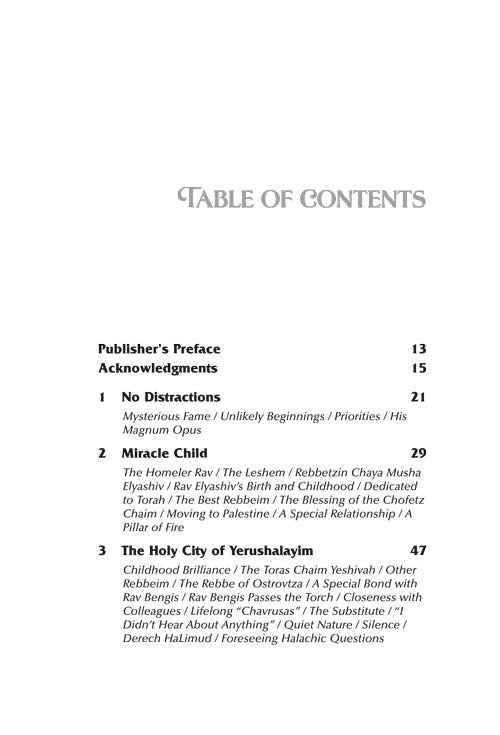 TABLE OF CONTENTS

Publisher's Preface 13

Acknowledgments 15

1 No Distractions 21

Mysterious Fame / Unlikely Beginnings / Priorities / His Magnum Opus

2 Miracle Child 29

The Homeler Rav / The Leshem / Rebbetzin Chaya Musha Elyashiv / Rav Elyashiv's Birth and Childhood / Dedicated to Torah / The Best Rebbeim / The Blessing of the Chofetz Chaim / Moving to Palestine / A Special Relationship / A Pillar of Fire

3 The Holy City of Yerushalayim 47

Childhood Brilliance / The Toras Chaim Yeshivah / Other Rebbeim / The Rebbe of Ostrovtza / A Special Bond with Rav Bengis / Rav Bengis Passes the Torch / Closeness with Colleagues / Lifelong "Chavrusas" / The Substitute / "I Didn't Hear About Anything" / Quiet Nature / Silence / Derech HaLimud / Foreseeing Halachic Questions